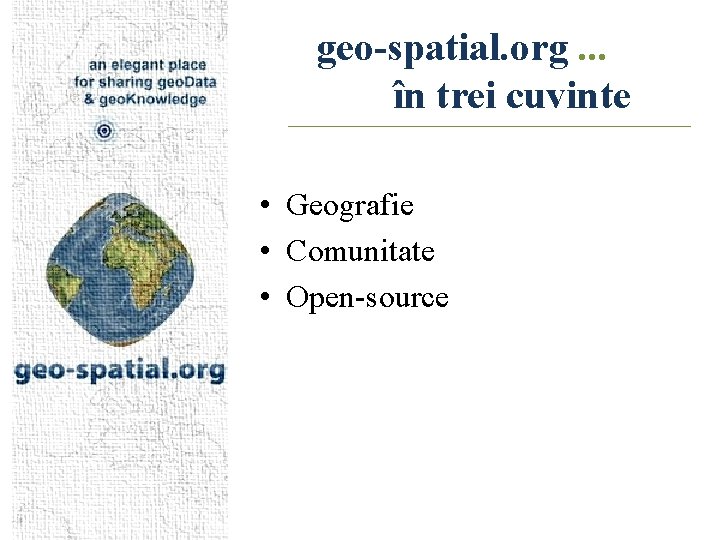 an elegant place
for sharing geoData
& geoKnowledge

geo-spatial.org

geo-spatial.org ...
în trei cuvinte

• Geografie
• Comunitate
• Open-source